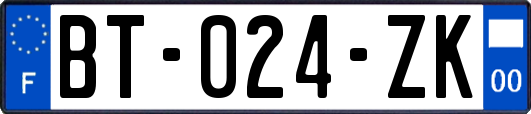 F

BT-024-ZK

00